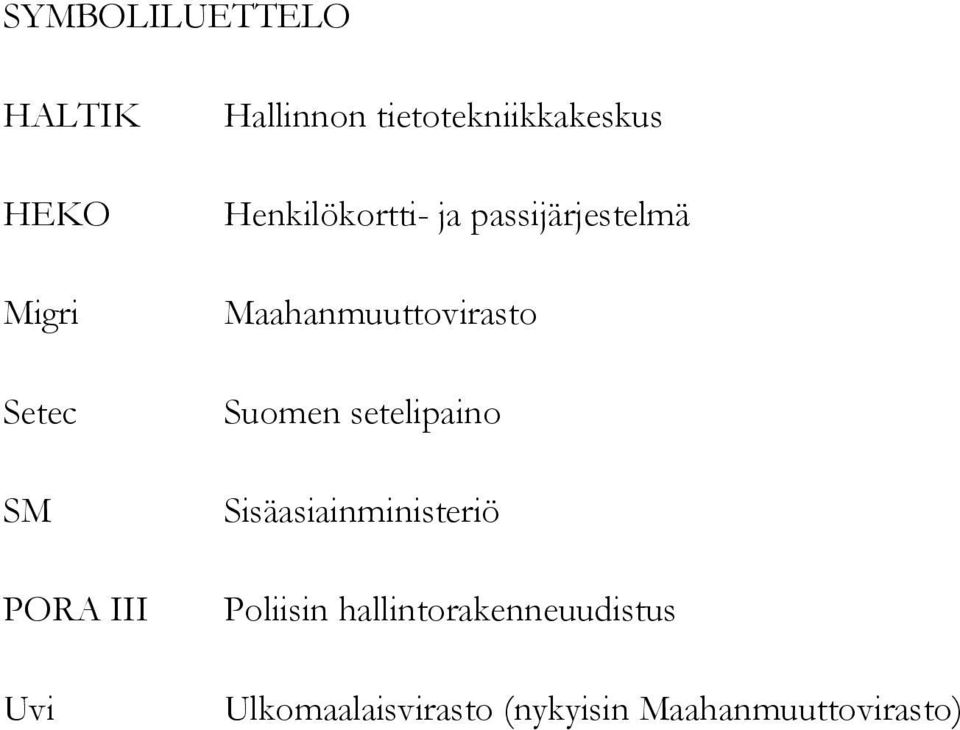 SYMBOLILUETTELO

HALTIK Hallinnon tietotekniikkakeskus

HEKO Henkilökortti- ja passijärjestelmä

Migri Maahanmuuttovirasto

Setec Suomen setelipaino

SM Sisäasiainministeriö

PORA III Poliisin hallintorakenneuudistus

Uvi Ulkomaalaisvirasto (nykyisin Maahanmuuttovirasto)